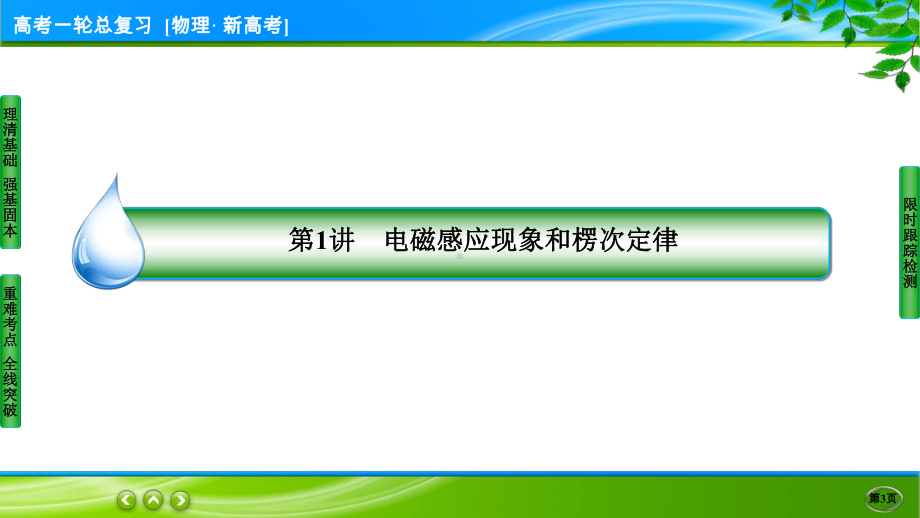 高考一轮总复习 [物理· 新高考]

理清基础 强基固本

重难考点 全线突破

第1讲 电磁感应现象和楞次定律

限时跟踪检测

第3页